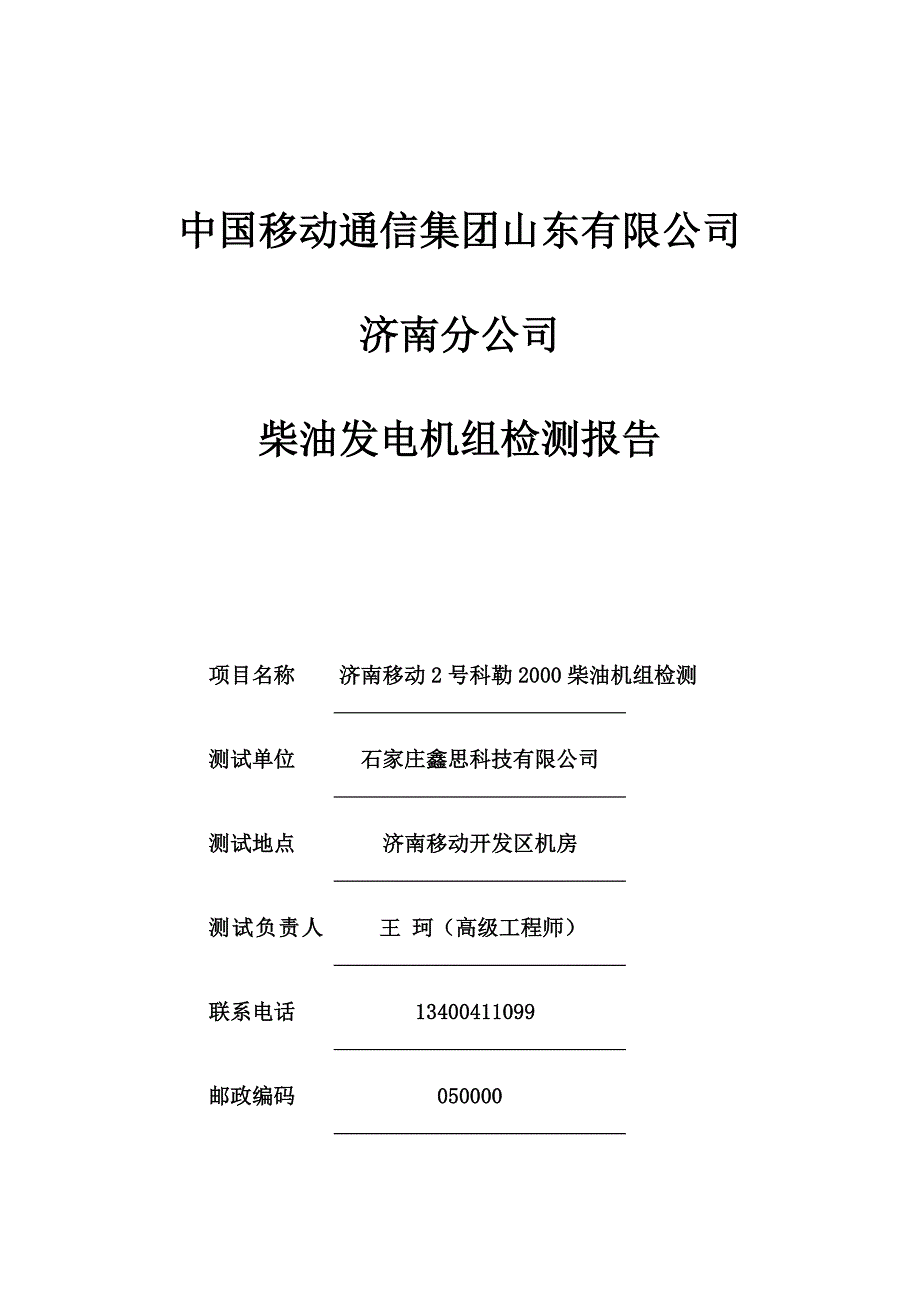 中国移动通信集团山东有限公司

济南分公司

柴油发电机组检测报告

项目名称 济南移动 2 号科勒 2000 柴油机组检测

测试单位 石家庄鑫思科技有限公司

测试地点 济南移动开发区机房

测试负责人 王 珂（高级工程师）

联系电话 13400411099

邮政编码 050000